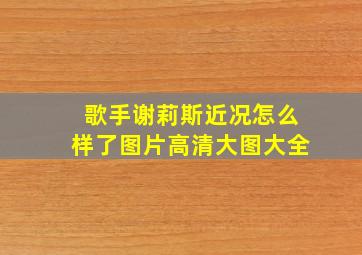 歌手谢莉斯近况怎么样了图片高清大图大全